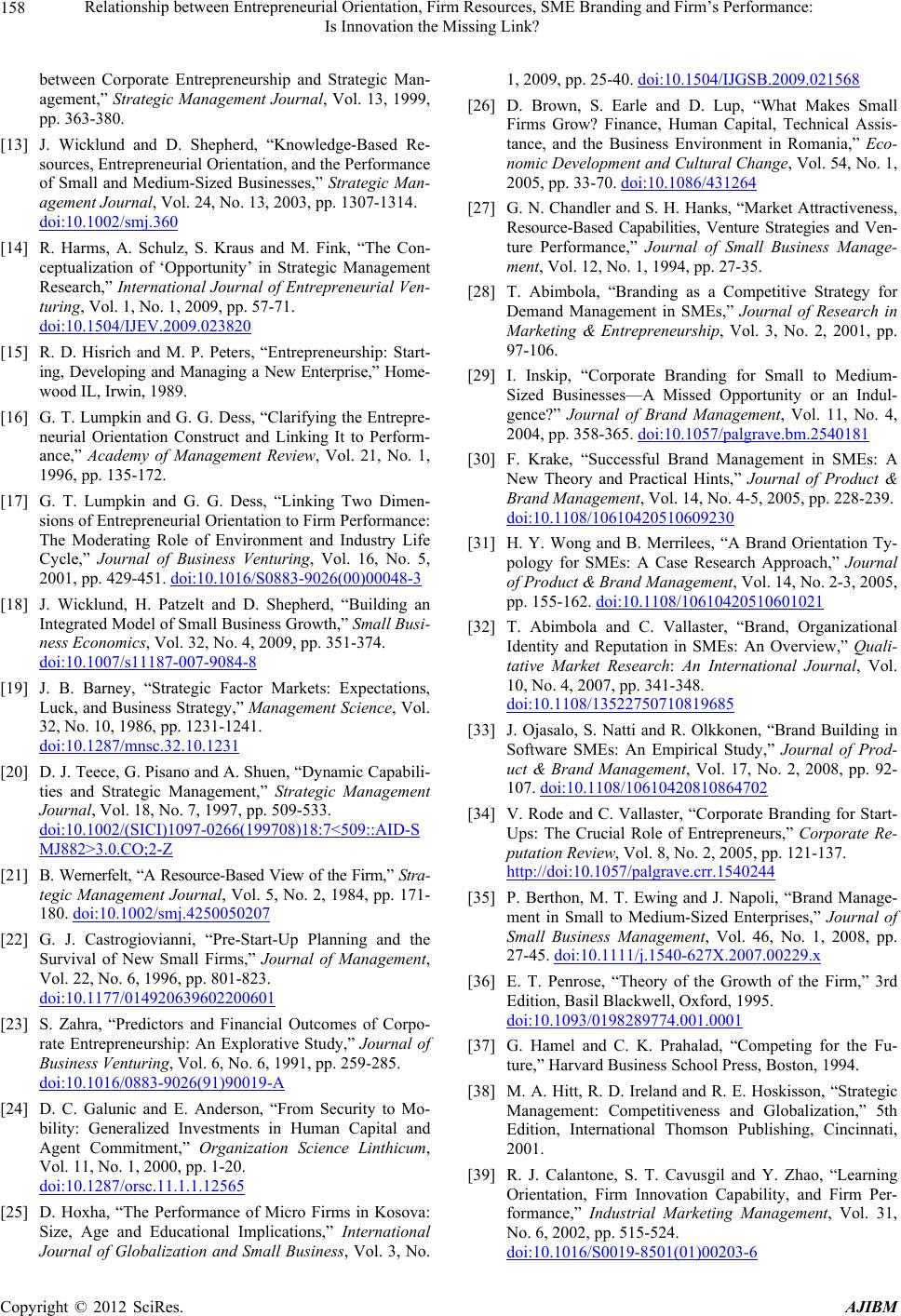 158 Relationship between Entrepreneurial Orientation, Firm Resources, SME Branding and Firm's Performance: Is Innovation the Missing Link?

between Corporate Entrepreneurship and Strategic Management," Strategic Management Journal, Vol. 13, 1999, pp. 363-380.

[13] J. Wicklund and D. Shepherd, "Knowledge-Based Resources, Entrepreneurial Orientation, and the Performance of Small and Medium-Sized Businesses," Strategic Management Journal, Vol. 24, No. 13, 2003, pp. 1307-1314. doi:10.1002/smj.360

[14] R. Harms, A. Schulz, S. Kraus and M. Fink, "The Conceptualization of 'Opportunity' in Strategic Management Research," International Journal of Entrepreneurial Venturing, Vol. 1, No. 1, 2009, pp. 57-71. doi:10.1504/IJEV.2009.023820

[15] R. D. Hisrich and M. P. Peters, "Entrepreneurship: Starting, Developing and Managing a New Enterprise," Homewood IL, Irwin, 1989.

[16] G. T. Lumpkin and G. G. Dess, "Clarifying the Entrepreneurial Orientation Construct and Linking It to Performance," Academy of Management Review, Vol. 21, No. 1, 1996, pp. 135-172.

[17] G. T. Lumpkin and G. G. Dess, "Linking Two Dimensions of Entrepreneurial Orientation to Firm Performance: The Moderating Role of Environment and Industry Life Cycle," Journal of Business Venturing, Vol. 16, No. 5, 2001, pp. 429-451. doi:10.1016/S0883-9026(00)00048-3

[18] J. Wicklund, H. Patzelt and D. Shepherd, "Building an Integrated Model of Small Business Growth," Small Business Economics, Vol. 32, No. 4, 2009, pp. 351-374. doi:10.1007/s11187-007-9084-8

[19] J. B. Barney, "Strategic Factor Markets: Expectations, Luck, and Business Strategy," Management Science, Vol. 32, No. 10, 1986, pp. 1231-1241. doi:10.1287/mnsc.32.10.1231

[20] D. J. Teece, G. Pisano and A. Shuen, "Dynamic Capabilities and Strategic Management," Strategic Management Journal, Vol. 18, No. 7, 1997, pp. 509-533. doi:10.1002/(SICI)1097-0266(199708)18:7<509::AID-SMJ882>3.0.CO;2-Z

[21] B. Wernerfelt, "A Resource-Based View of the Firm," Strategic Management Journal, Vol. 5, No. 2, 1984, pp. 171-180. doi:10.1002/smj.4250050207

[22] G. J. Castrogiovianni, "Pre-Start-Up Planning and the Survival of New Small Firms," Journal of Management, Vol. 22, No. 6, 1996, pp. 801-823. doi:10.1177/014920639602200601

[23] S. Zahra, "Predictors and Financial Outcomes of Corporate Entrepreneurship: An Explorative Study," Journal of Business Venturing, Vol. 6, No. 6, 1991, pp. 259-285. doi:10.1016/0883-9026(91)90019-A

[24] D. C. Galunic and E. Anderson, "From Security to Mobility: Generalized Investments in Human Capital and Agent Commitment," Organization Science Linthicum, Vol. 11, No. 1, 2000, pp. 1-20. doi:10.1287/orsc.11.1.1.12565

[25] D. Hoxha, "The Performance of Micro Firms in Kosova: Size, Age and Educational Implications," International Journal of Globalization and Small Business, Vol. 3, No. 1, 2009, pp. 25-40. doi:10.1504/IJGSB.2009.021568

[26] D. Brown, S. Earle and D. Lup, "What Makes Small Firms Grow? Finance, Human Capital, Technical Assistance, and the Business Environment in Romania," Economic Development and Cultural Change, Vol. 54, No. 1, 2005, pp. 33-70. doi:10.1086/431264

[27] G. N. Chandler and S. H. Hanks, "Market Attractiveness, Resource-Based Capabilities, Venture Strategies and Venture Performance," Journal of Small Business Management, Vol. 12, No. 1, 1994, pp. 27-35.

[28] T. Abimbola, "Branding as a Competitive Strategy for Demand Management in SMEs," Journal of Research in Marketing & Entrepreneurship, Vol. 3, No. 2, 2001, pp. 97-106.

[29] I. Inskip, "Corporate Branding for Small to Medium-Sized Businesses—A Missed Opportunity or an Indulgence?" Journal of Brand Management, Vol. 11, No. 4, 2004, pp. 358-365. doi:10.1057/palgrave.bm.2540181

[30] F. Krake, "Successful Brand Management in SMEs: A New Theory and Practical Hints," Journal of Product & Brand Management, Vol. 14, No. 4-5, 2005, pp. 228-239. doi:10.1108/10610420510609230

[31] H. Y. Wong and B. Merrilees, "A Brand Orientation Typology for SMEs: A Case Research Approach," Journal of Product & Brand Management, Vol. 14, No. 2-3, 2005, pp. 155-162. doi:10.1108/10610420510601021

[32] T. Abimbola and C. Vallaster, "Brand, Organizational Identity and Reputation in SMEs: An Overview," Qualitative Market Research: An International Journal, Vol. 10, No. 4, 2007, pp. 341-348. doi:10.1108/13522750710819685

[33] J. Ojasalo, S. Natti and R. Olkkonen, "Brand Building in Software SMEs: An Empirical Study," Journal of Product & Brand Management, Vol. 17, No. 2, 2008, pp. 92-107. doi:10.1108/10610420810864702

[34] V. Rode and C. Vallaster, "Corporate Branding for Start-Ups: The Crucial Role of Entrepreneurs," Corporate Reputation Review, Vol. 8, No. 2, 2005, pp. 121-137. http://doi:10.1057/palgrave.crr.1540244

[35] P. Berthon, M. T. Ewing and J. Napoli, "Brand Management in Small to Medium-Sized Enterprises," Journal of Small Business Management, Vol. 46, No. 1, 2008, pp. 27-45. doi:10.1111/j.1540-627X.2007.00229.x

[36] E. T. Penrose, "Theory of the Growth of the Firm," 3rd Edition, Basil Blackwell, Oxford, 1995. doi:10.1093/0198289774.001.0001

[37] G. Hamel and C. K. Prahalad, "Competing for the Future," Harvard Business School Press, Boston, 1994.

[38] M. A. Hitt, R. D. Ireland and R. E. Hoskisson, "Strategic Management: Competitiveness and Globalization," 5th Edition, International Thomson Publishing, Cincinnati, 2001.

[39] R. J. Calantone, S. T. Cavusgil and Y. Zhao, "Learning Orientation, Firm Innovation Capability, and Firm Performance," Industrial Marketing Management, Vol. 31, No. 6, 2002, pp. 515-524. doi:10.1016/S0019-8501(01)00203-6

Copyright © 2012 SciRes. AJIBM